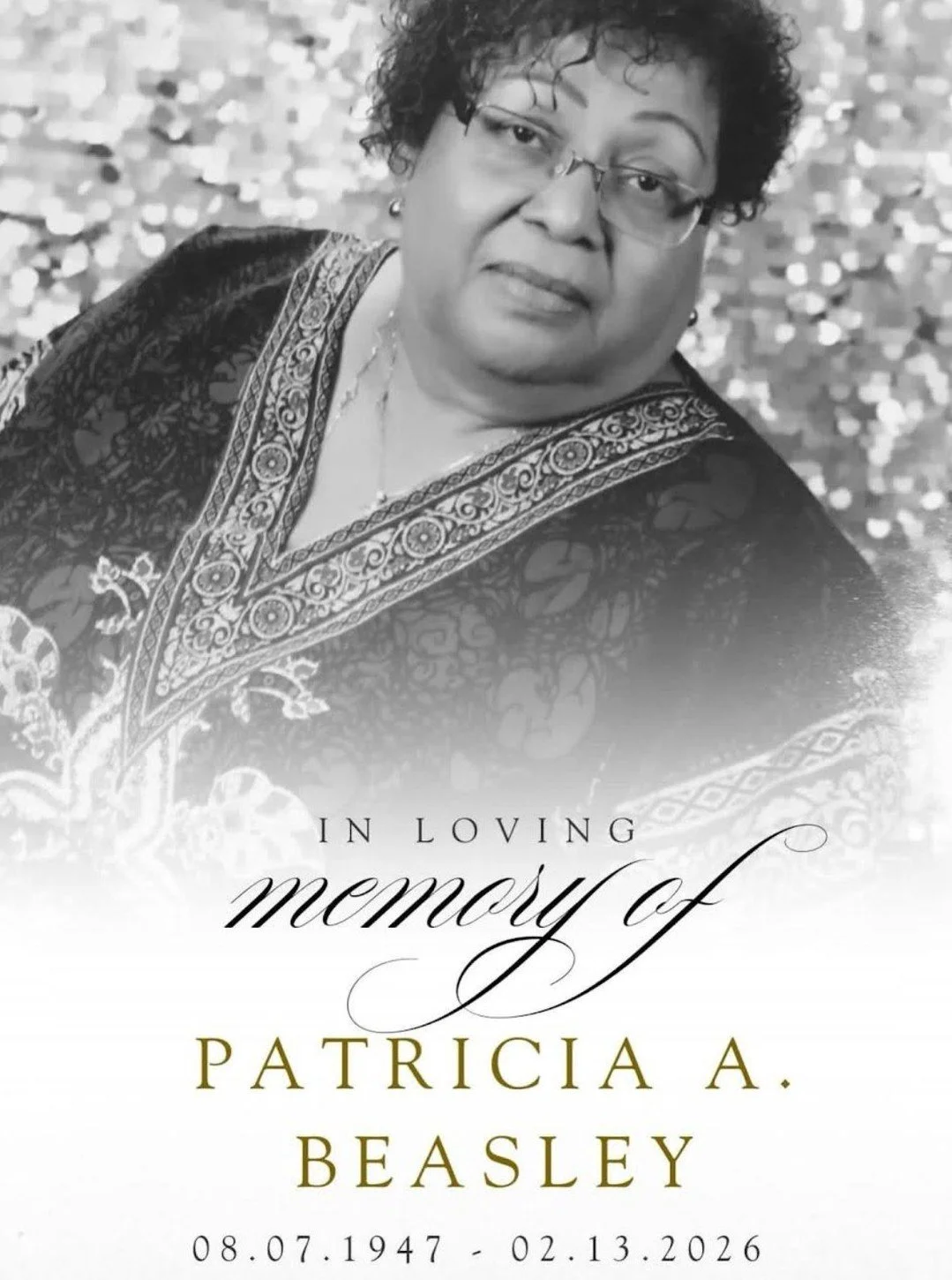 IN LOVING
memory of
PATRICIA A.
BEASLEY
08.07.1947 - 02.13.2026